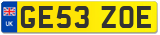 UK GE53 ZOE